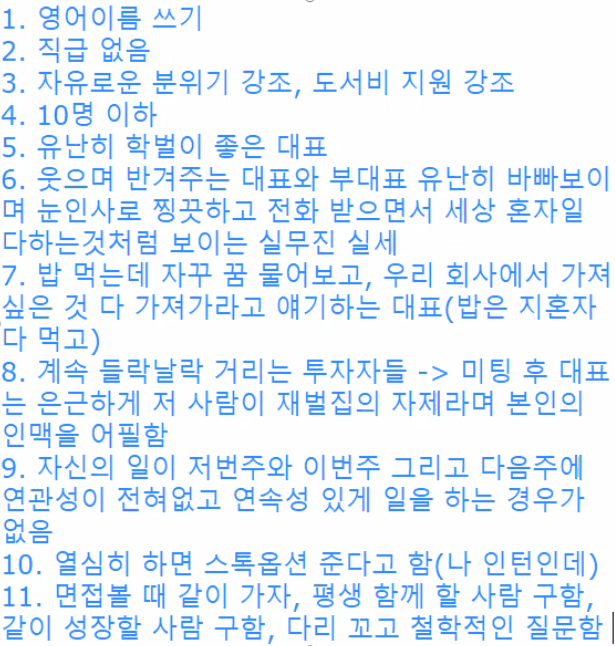 1. 영어이름 쓰기
2. 직급 없음
3. 자유로운 분위기 강조, 도서비 지원 강조
4. 10명 이하
5. 유난히 학벌이 좋은 대표
6. 웃으며 반겨주는 대표와 부대표 유난히 바빠보이며 눈인사로 찡끗하고 전화 받으면서 세상 혼자일 다하는것처럼 보이는 실무진 실세
7. 밥 먹는데 자꾸 꿈 물어보고, 우리 회사에서 가져 싶은 것 다 가져가라고 얘기하는 대표(밥은 지혼자 다 먹고)
8. 계속 들락날락 거리는 투자자들 -> 미팅 후 대표는 은근하게 저 사람이 재벌집의 자제라며 본인의 인맥을 어필함
9. 자신의 일이 저번주와 이번주 그리고 다음주에 연관성이 전혀없고 연속성 있게 일을 하는 경우가 없음
10. 열심히 하면 스톡옵션 준다고 함(나 인턴인데)
11. 면접볼 때 같이 가자, 평생 함께 할 사람 구함, 같이 성장할 사람 구함, 다리 꼬고 철학적인 질문함